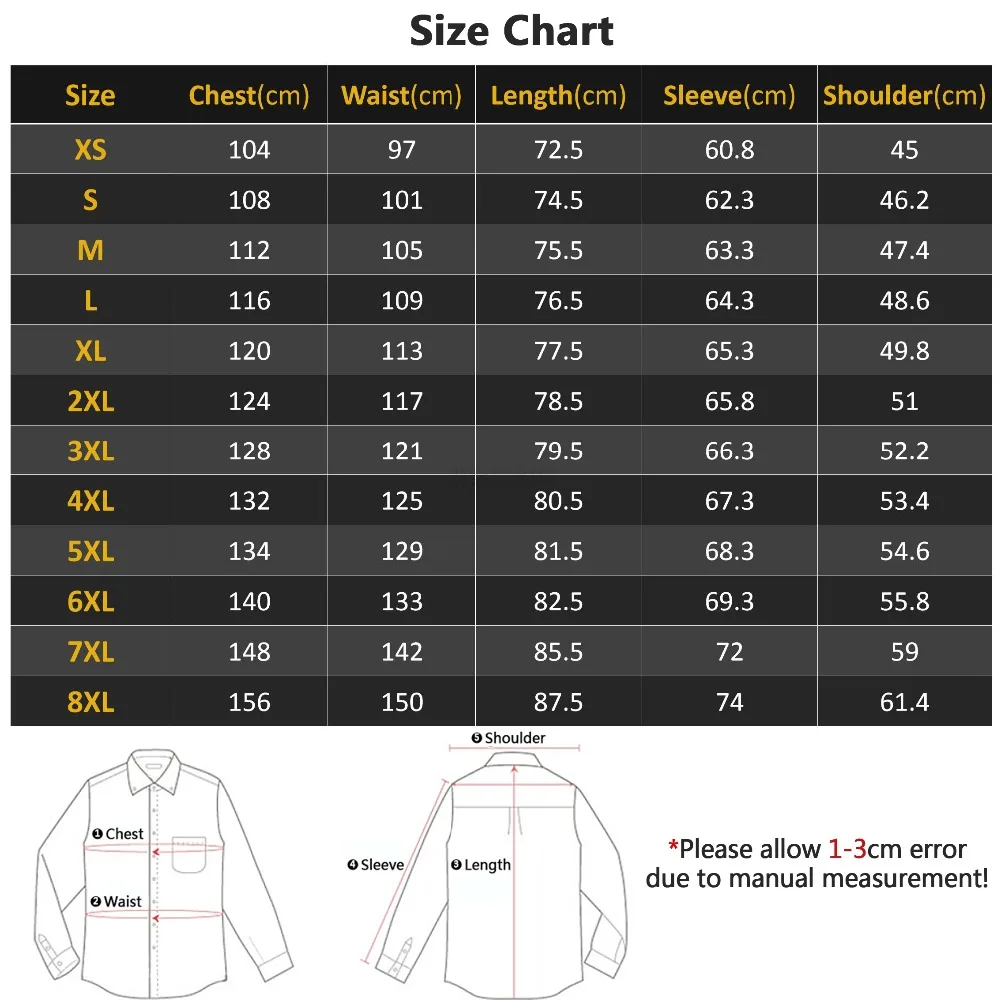 Size Chart

| Size | Chest(cm) | Waist(cm) | Length(cm) | Sleeve(cm) | Shoulder(cm) |
|---|---|---|---|---|---|
| XS | 104 | 97 | 72.5 | 60.8 | 45 |
| S | 108 | 101 | 74.5 | 62.3 | 46.2 |
| M | 112 | 105 | 75.5 | 63.3 | 47.4 |
| L | 116 | 109 | 76.5 | 64.3 | 48.6 |
| XL | 120 | 113 | 77.5 | 65.3 | 49.8 |
| 2XL | 124 | 117 | 78.5 | 65.8 | 51 |
| 3XL | 128 | 121 | 79.5 | 66.3 | 52.2 |
| 4XL | 132 | 125 | 80.5 | 67.3 | 53.4 |
| 5XL | 134 | 129 | 81.5 | 68.3 | 54.6 |
| 6XL | 140 | 133 | 82.5 | 69.3 | 55.8 |
| 7XL | 148 | 142 | 85.5 | 72 | 59 |
| 8XL | 156 | 150 | 87.5 | 74 | 61.4 |

❶ Chest
❷ Waist
❺ Shoulder
❹ Sleeve
❸ Length

*Please allow 1-3cm error due to manual measurement!